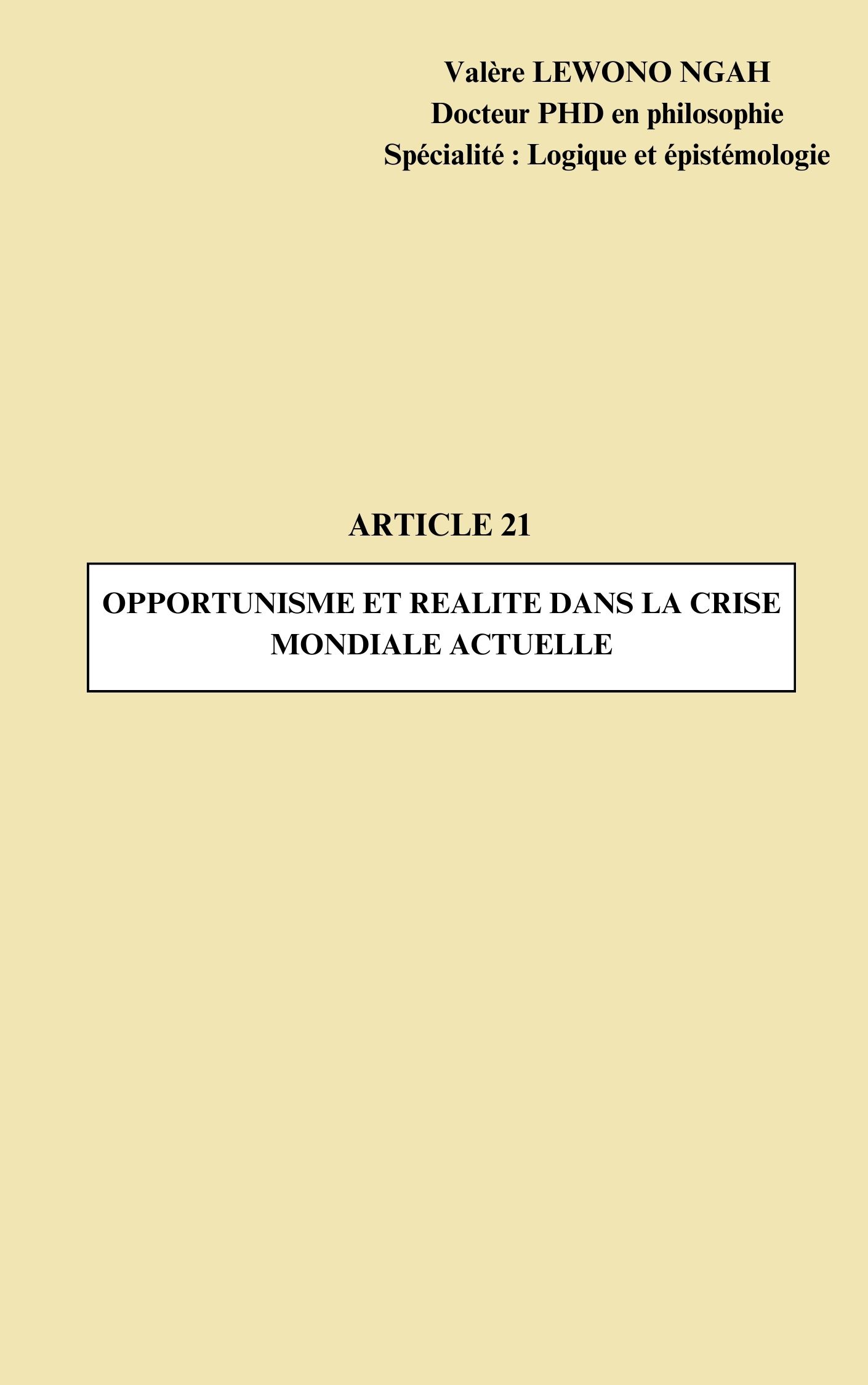 Valère LEWONO NGAH
Docteur PHD en philosophie
Spécialité : Logique et épistémologie

ARTICLE 21

OPPORTUNISME ET REALITE DANS LA CRISE MONDIALE ACTUELLE